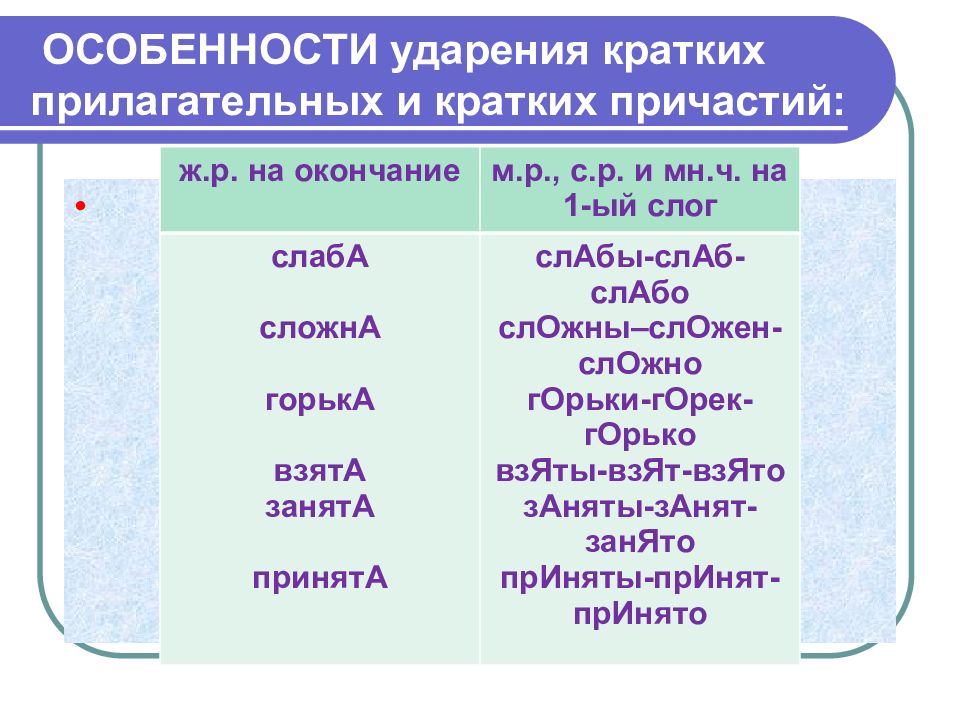 ОСОБЕННОСТИ ударения кратких прилагательных и кратких причастий:

| ж.р. на окончание | м.р., с.р. и мн.ч. на 1-ый слог |
|---|---|
| слабА | слАбы-слАб-слАбо |
| сложнА | слОжны–слОжен-слОжно |
| горькА | гОрьки-гОрек-гОрько |
| взятА | взЯты-взЯт-взЯто |
| занятА | зАняты-зАнят-занЯто |
| принятА | прИняты-прИнят-прИнято |